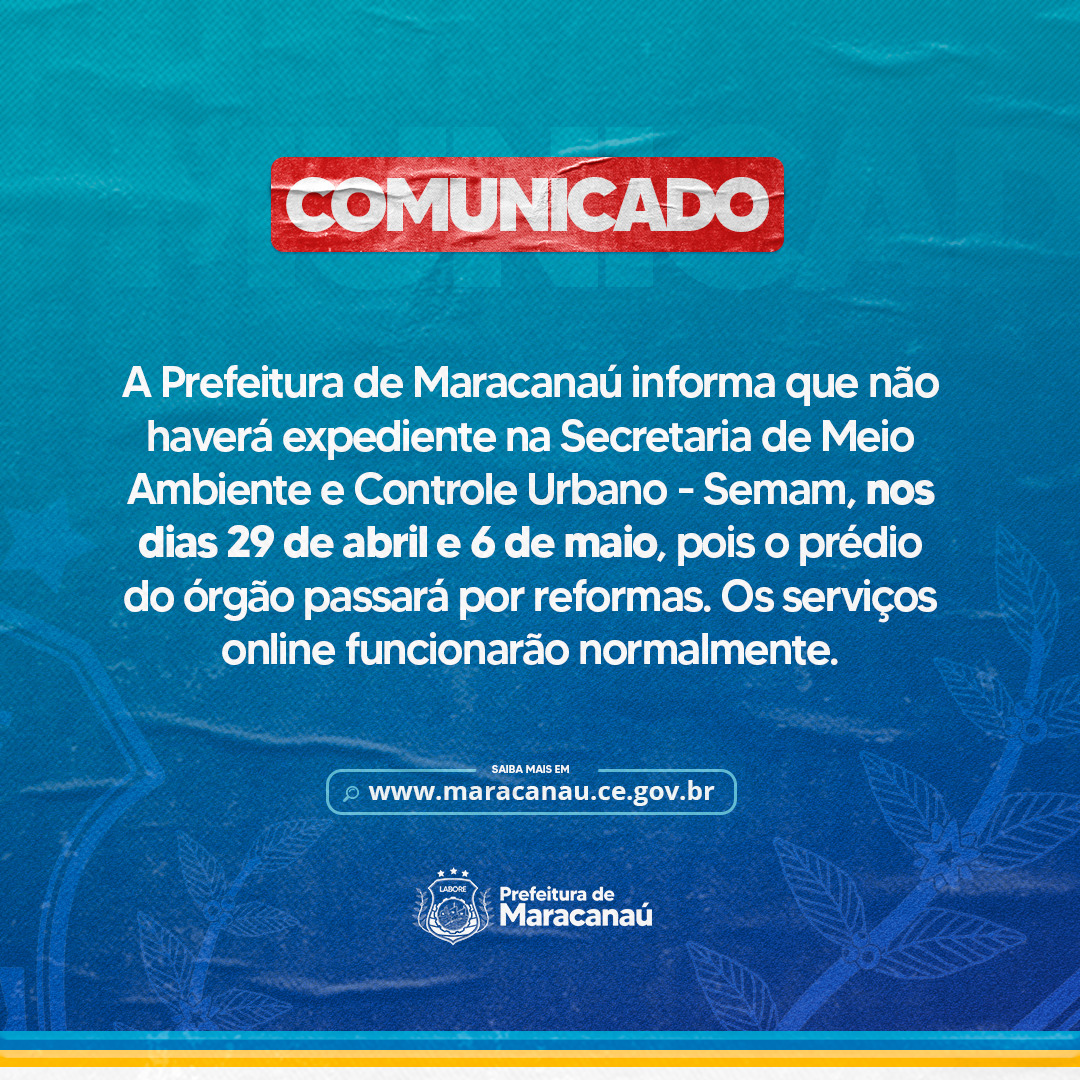 COMUNICADO

A Prefeitura de Maracanaú informa que não haverá expediente na Secretaria de Meio Ambiente e Controle Urbano - Semam, nos dias 29 de abril e 6 de maio, pois o prédio do órgão passará por reformas. Os serviços online funcionarão normalmente.

SAIBA MAIS EM
www.maracanau.ce.gov.br

LABORE
Prefeitura de
Maracanaú